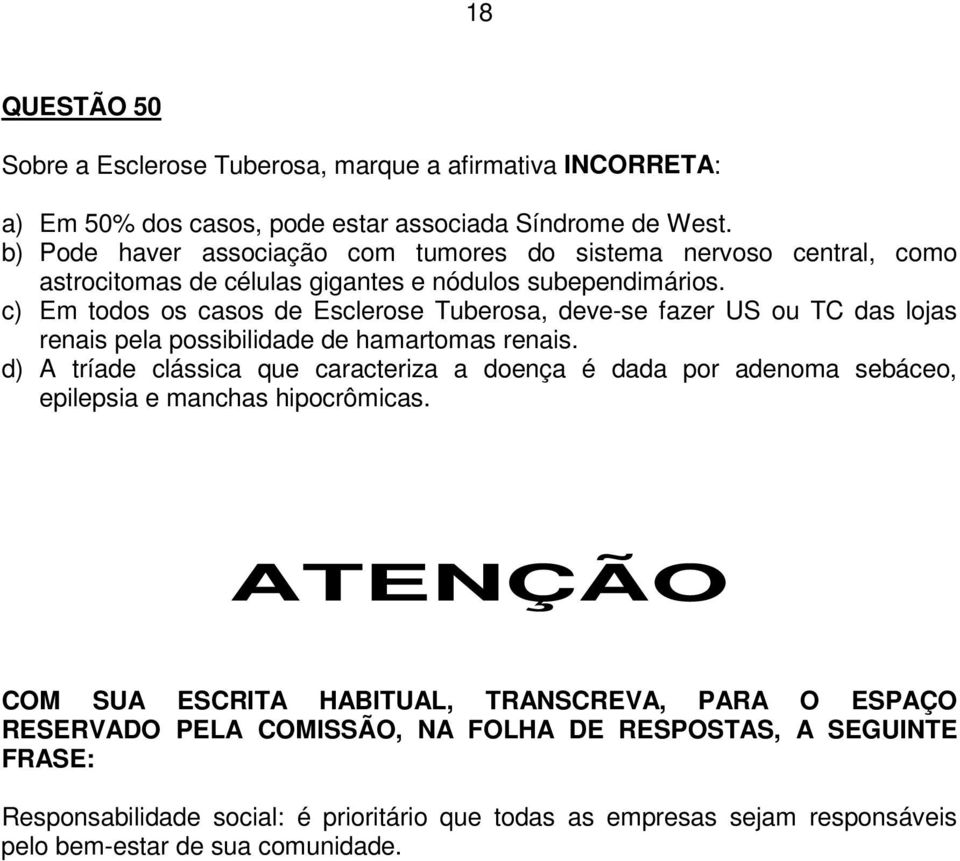 18

QUESTÃO 50

Sobre a Esclerose Tuberosa, marque a afirmativa INCORRETA:

a) Em 50% dos casos, pode estar associada Síndrome de West.
b) Pode haver associação com tumores do sistema nervoso central, como astrocitomas de células gigantes e nódulos subependimários.
c) Em todos os casos de Esclerose Tuberosa, deve-se fazer US ou TC das lojas renais pela possibilidade de hamartomas renais.
d) A tríade clássica que caracteriza a doença é dada por adenoma sebáceo, epilepsia e manchas hipocrômicas.

ATENÇÃO

COM SUA ESCRITA HABITUAL, TRANSCREVA, PARA O ESPAÇO RESERVADO PELA COMISSÃO, NA FOLHA DE RESPOSTAS, A SEGUINTE FRASE:

Responsabilidade social: é prioritário que todas as empresas sejam responsáveis pelo bem-estar de sua comunidade.